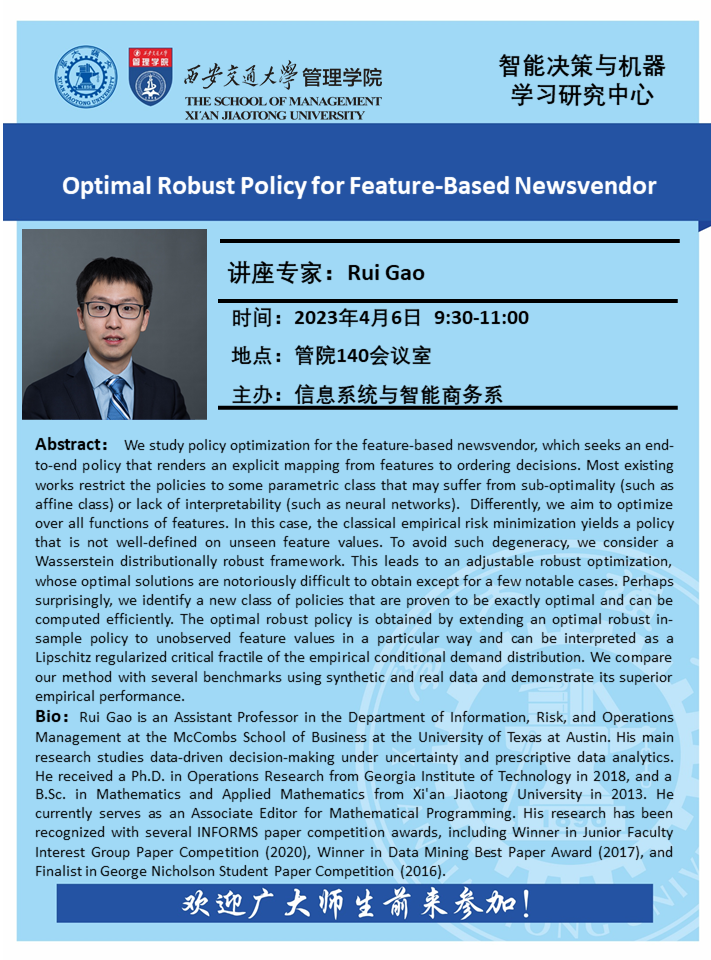 西安交通大学 管理学院
THE SCHOOL OF MANAGEMENT
XI'AN JIAOTONG UNIVERSITY

智能决策与机器学习研究中心

Optimal Robust Policy for Feature-Based Newsvendor

讲座专家：Rui Gao

时间：2023年4月6日 9:30-11:00

地点：管院140会议室

主办：信息系统与智能商务系

Abstract： We study policy optimization for the feature-based newsvendor, which seeks an end-to-end policy that renders an explicit mapping from features to ordering decisions. Most existing works restrict the policies to some parametric class that may suffer from sub-optimality (such as affine class) or lack of interpretability (such as neural networks). Differently, we aim to optimize over all functions of features. In this case, the classical empirical risk minimization yields a policy that is not well-defined on unseen feature values. To avoid such degeneracy, we consider a Wasserstein distributionally robust framework. This leads to an adjustable robust optimization, whose optimal solutions are notoriously difficult to obtain except for a few notable cases. Perhaps surprisingly, we identify a new class of policies that are proven to be exactly optimal and can be computed efficiently. The optimal robust policy is obtained by extending an optimal robust in-sample policy to unobserved feature values in a particular way and can be interpreted as a Lipschitz regularized critical fractile of the empirical conditional demand distribution. We compare our method with several benchmarks using synthetic and real data and demonstrate its superior empirical performance.

Bio： Rui Gao is an Assistant Professor in the Department of Information, Risk, and Operations Management at the McCombs School of Business at the University of Texas at Austin. His main research studies data-driven decision-making under uncertainty and prescriptive data analytics. He received a Ph.D. in Operations Research from Georgia Institute of Technology in 2018, and a B.Sc. in Mathematics and Applied Mathematics from Xi'an Jiaotong University in 2013. He currently serves as an Associate Editor for Mathematical Programming. His research has been recognized with several INFORMS paper competition awards, including Winner in Junior Faculty Interest Group Paper Competition (2020), Winner in Data Mining Best Paper Award (2017), and Finalist in George Nicholson Student Paper Competition (2016).

欢迎广大师生前来参加！